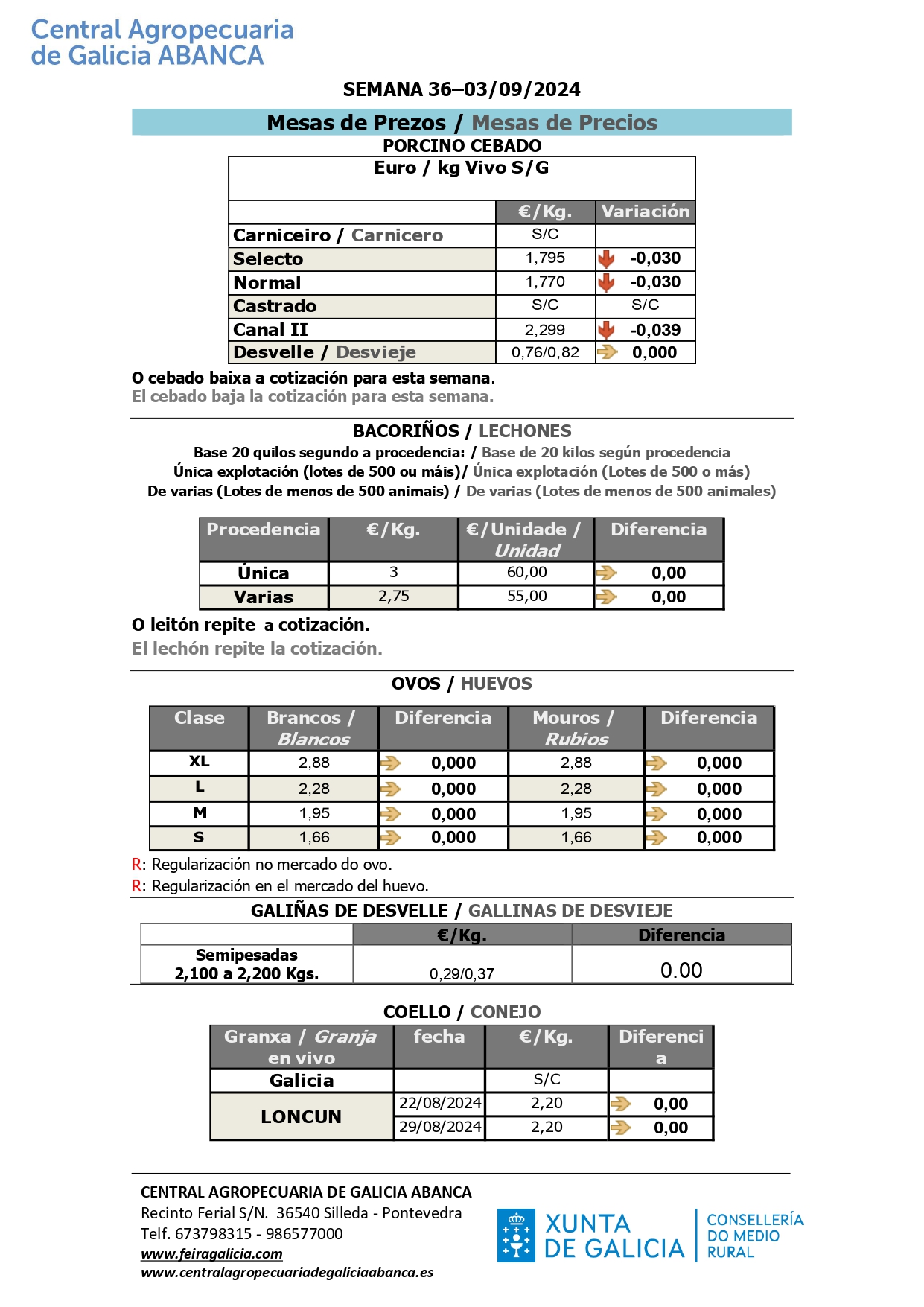 Central Agropecuaria
de Galicia ABANCA

SEMANA 36–03/09/2024

Mesas de Prezos / Mesas de Precios

PORCINO CEBADO

Euro / kg Vivo S/G

| | €/Kg. | Variación |
|---|---|---|
| Carniceiro / Carnicero | S/C | |
| Selecto | 1,795 | -0,030 |
| Normal | 1,770 | -0,030 |
| Castrado | S/C | S/C |
| Canal II | 2,299 | -0,039 |
| Desvelle / Desvieje | 0,76/0,82 | 0,000 |

O cebado baixa a cotización para esta semana.
El cebado baja la cotización para esta semana.

BACORIÑOS / LECHONES

Base 20 quilos segundo a procedencia: / Base de 20 kilos según procedencia
Única explotación (lotes de 500 ou máis)/ Única explotación (Lotes de 500 o más)
De varias (Lotes de menos de 500 animais) / De varias (Lotes de menos de 500 animales)

| Procedencia | €/Kg. | €/Unidade / Unidad | Diferencia |
|---|---|---|---|
| Única | 3 | 60,00 | 0,00 |
| Varias | 2,75 | 55,00 | 0,00 |

O leitón repite a cotización.
El lechón repite la cotización.

OVOS / HUEVOS

| Clase | Brancos / Blancos | Diferencia | Mouros / Rubios | Diferencia |
|---|---|---|---|---|
| XL | 2,88 | 0,000 | 2,88 | 0,000 |
| L | 2,28 | 0,000 | 2,28 | 0,000 |
| M | 1,95 | 0,000 | 1,95 | 0,000 |
| S | 1,66 | 0,000 | 1,66 | 0,000 |

R: Regularización no mercado do ovo.
R: Regularización en el mercado del huevo.

GALIÑAS DE DESVELLE / GALLINAS DE DESVIEJE

| | €/Kg. | Diferencia |
|---|---|---|
| Semipesadas 2,100 a 2,200 Kgs. | 0,29/0,37 | 0.00 |

COELLO / CONEJO

| Granxa / Granja en vivo | fecha | €/Kg. | Diferencia |
|---|---|---|---|
| Galicia | | S/C | |
| LONCUN | 22/08/2024 | 2,20 | 0,00 |
| | 29/08/2024 | 2,20 | 0,00 |

CENTRAL AGROPECUARIA DE GALICIA ABANCA
Recinto Ferial S/N. 36540 Silleda - Pontevedra
Telf. 673798315 - 986577000
www.feiragalicia.com
www.centralagropecuariadegaliciaabanca.es

XUNTA DE GALICIA
CONSELLERÍA DO MEDIO RURAL